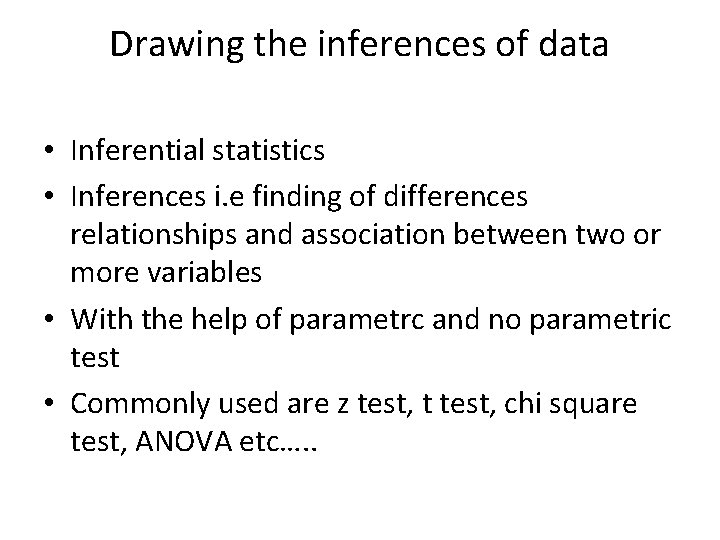 Drawing the inferences of data

• Inferential statistics
• Inferences i.e finding of differences relationships and association between two or more variables
• With the help of parametrc and no parametric test
• Commonly used are z test, t test, chi square test, ANOVA etc.....